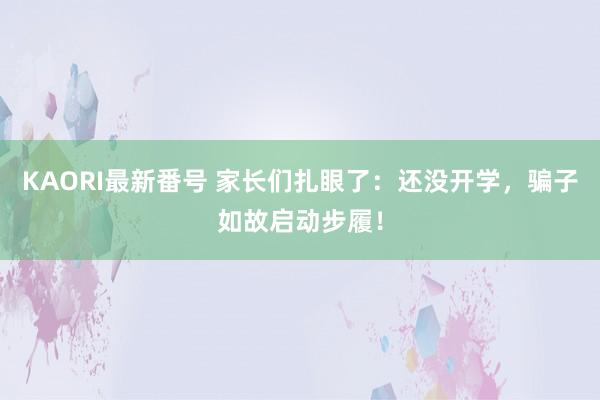 KAORI最新番号 家长们扎眼了：还没开学，骗子如故启动步履！